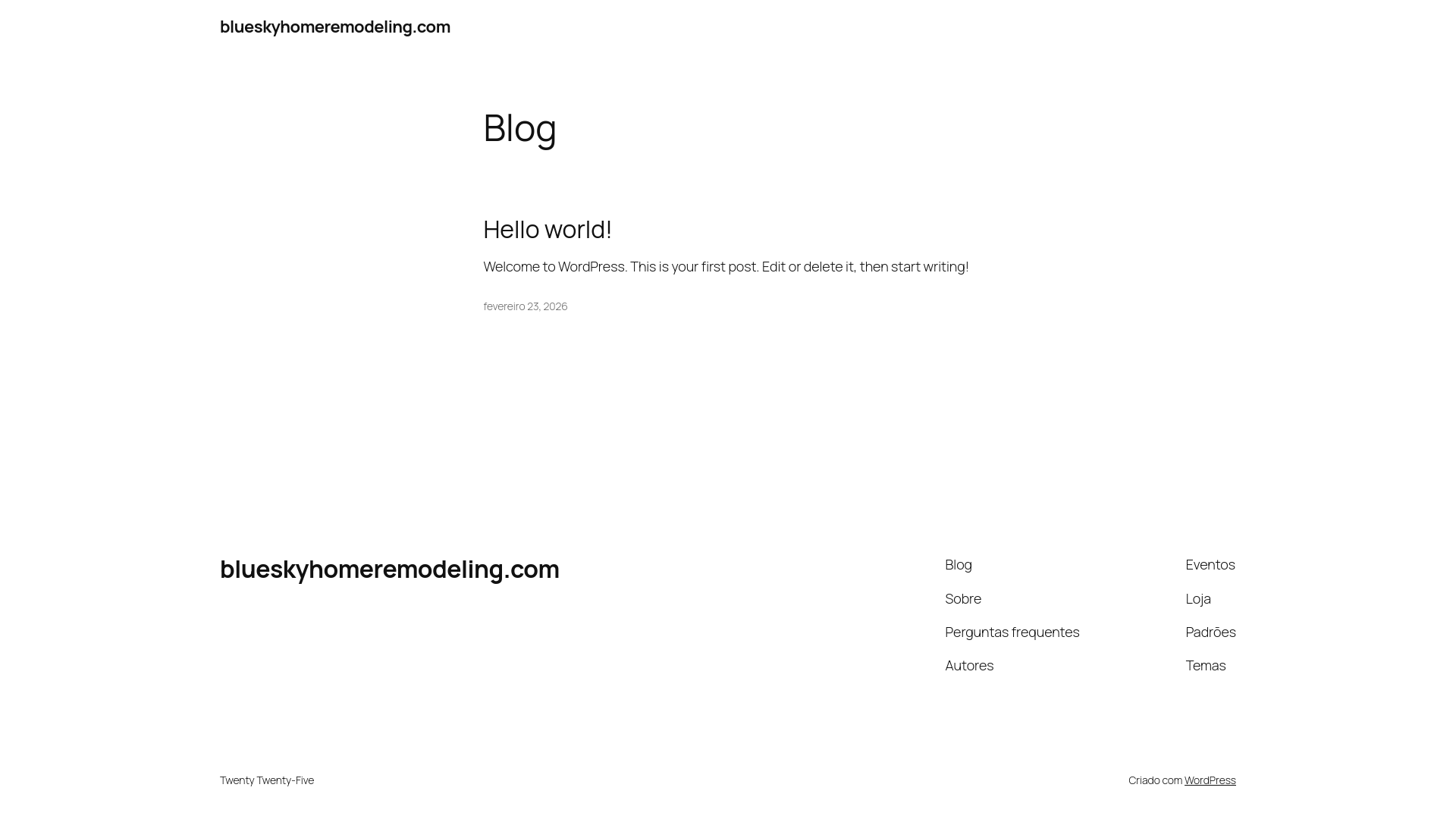 blueskyhomeremodeling.com

Blog

Hello world!

Welcome to WordPress. This is your first post. Edit or delete it, then start writing!

fevereiro 23, 2026

blueskyhomeremodeling.com

Blog
Sobre
Perguntas frequentes
Autores

Eventos
Loja
Padrões
Temas

Twenty Twenty-Five

Criado com WordPress